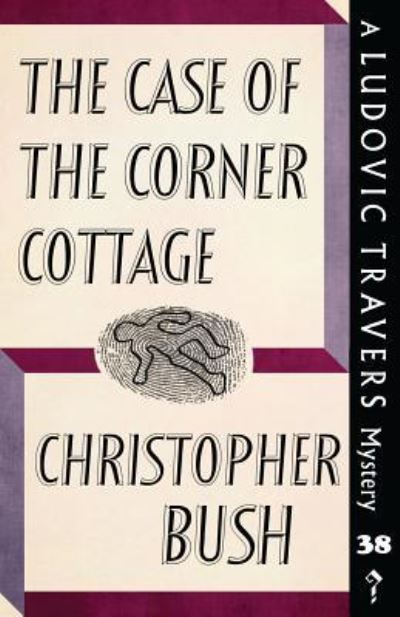 THE CASE OF THE CORNER COTTAGE

CHRISTOPHER BUSH

A LUDOVIC TRAVERS Mystery

38